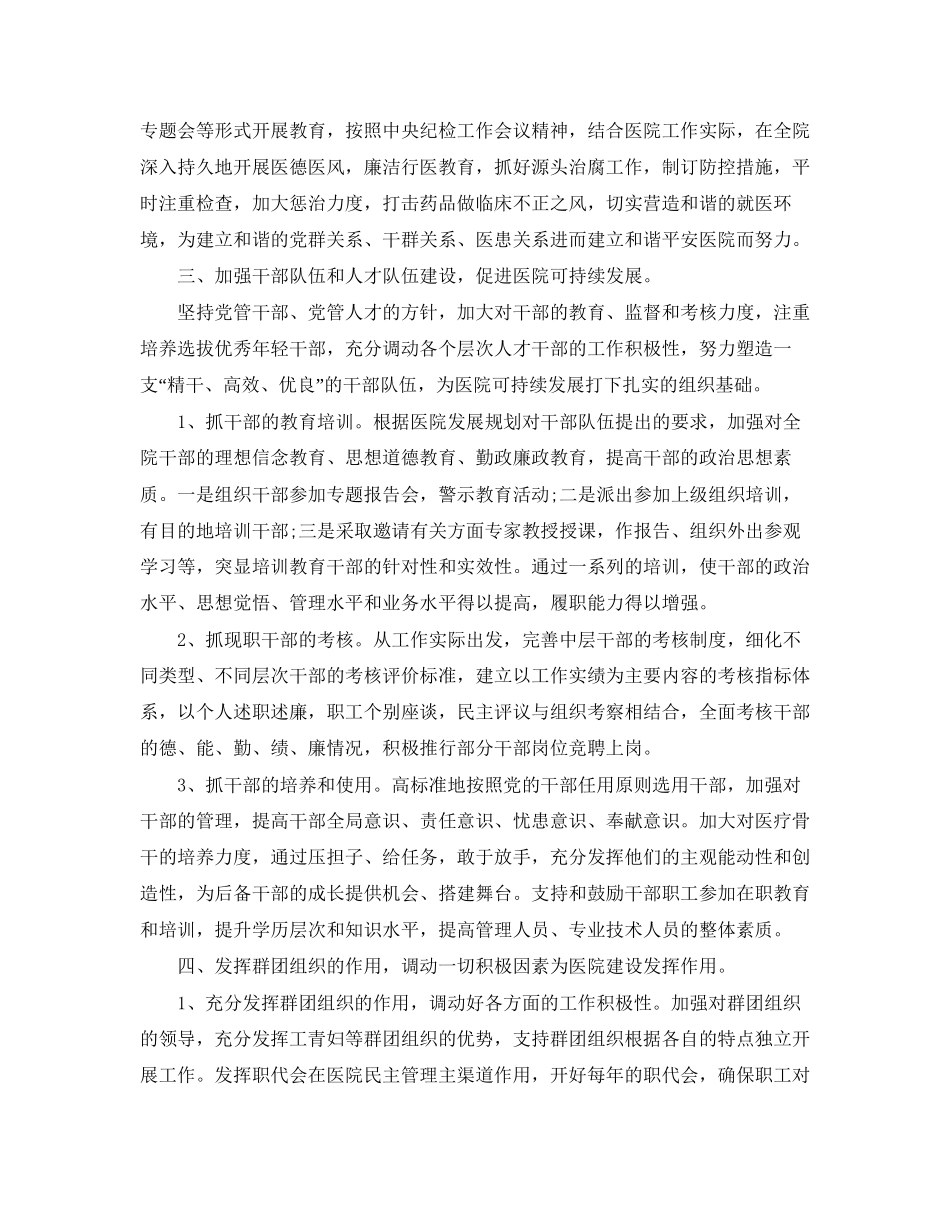 专题会等形式开展教育，按照中央纪检工作会议精神，结合医院工作实际，在全院深入持久地开展医德医风，廉洁行医教育，抓好源头治腐工作，制订防控措施，平时注重检查，加大惩治力度，打击药品做临床不正之风，切实营造和谐的就医环境，为建立和谐的党群关系、干群关系、医患关系进而建立和谐平安医院而努力。

三、加强干部队伍和人才队伍建设，促进医院可持续发展。

坚持党管干部、党管人才的方针，加大对干部的教育、监督和考核力度，注重培养选拔优秀年轻干部，充分调动各个层次人才干部的工作积极性，努力塑造一支“精干、高效、优良”的干部队伍，为医院可持续发展打下扎实的组织基础。

1、抓干部的教育培训。根据医院发展规划对干部队伍提出的要求，加强对全院干部的理想信念教育、思想道德教育、勤政廉政教育，提高干部的政治思想素质。一是组织干部参加专题报告会，警示教育活动;二是派出参加上级组织培训，有目的地培训干部;三是采取邀请有关方面专家教授授课，作报告、组织外出参观学习等，突显培训教育干部的针对性和实效性。通过一系列的培训，使干部的政治水平、思想觉悟、管理水平和业务水平得以提高，履职能力得以增强。

2、抓现职干部的考核。从工作实际出发，完善中层干部的考核制度，细化不同类型、不同层次干部的考核评价标准，建立以工作实绩为主要内容的考核指标体系，以个人述职述廉，职工个别座谈，民主评议与组织考察相结合，全面考核干部的德、能、勤、绩、廉情况，积极推行部分干部岗位竞聘上岗。

3、抓干部的培养和使用。高标准地按照党的干部任用原则选用干部，加强对干部的管理，提高干部全局意识、责任意识、忧患意识、奉献意识。加大对医疗骨干的培养力度，通过压担子、给任务，敢于放手，充分发挥他们的主观能动性和创造性，为后备干部的成长提供机会、搭建舞台。支持和鼓励干部职工参加在职教育和培训，提升学历层次和知识水平，提高管理人员、专业技术人员的整体素质。

四、发挥群团组织的作用，调动一切积极因素为医院建设发挥作用。

1、充分发挥群团组织的作用，调动好各方面的工作积极性。加强对群团组织的领导，充分发挥工青妇等群团组织的优势，支持群团组织根据各自的特点独立开展工作。发挥职代会在医院民主管理主渠道作用，开好每年的职代会，确保职工对